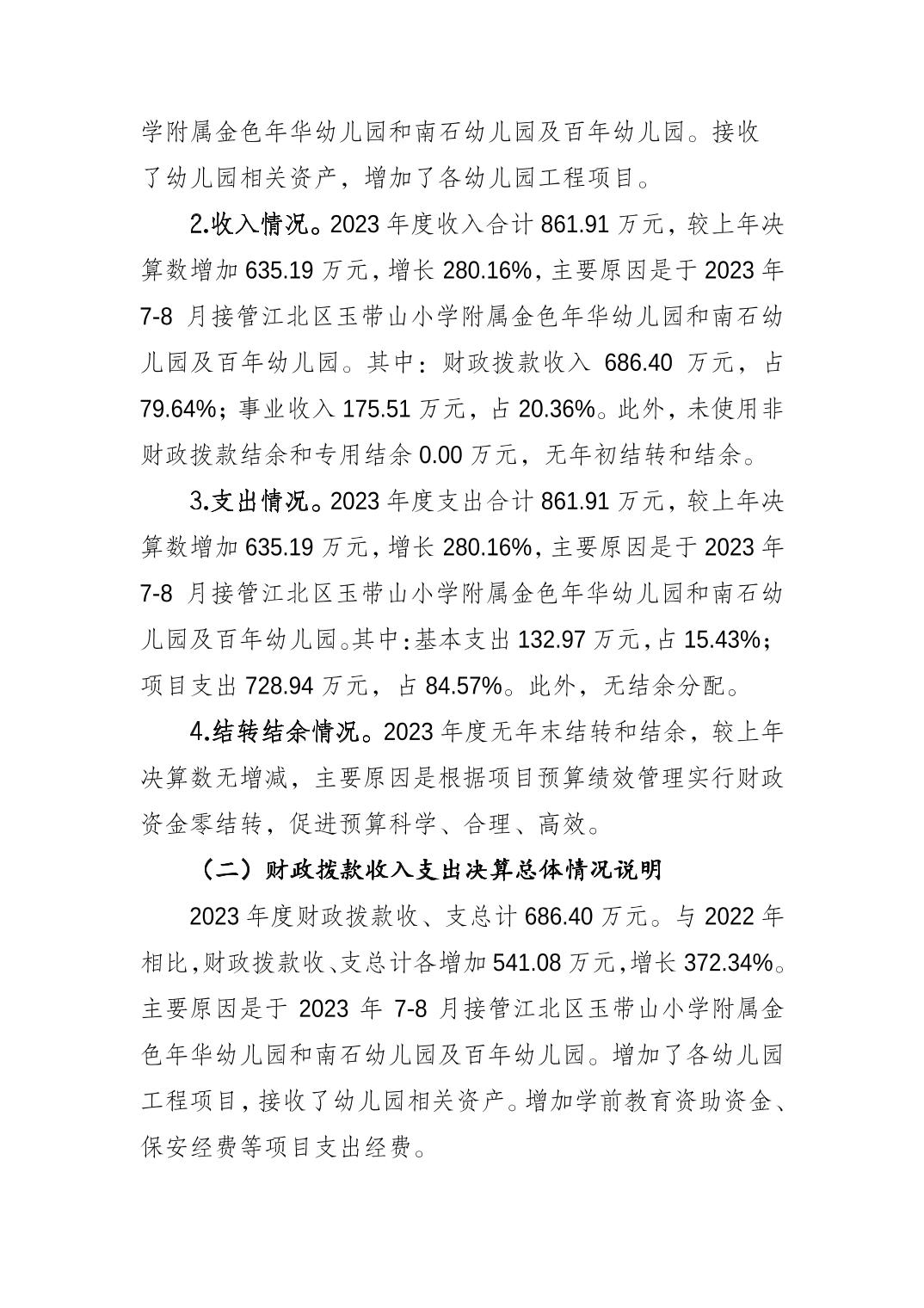 学附属金色年华幼儿园和南石幼儿园及百年幼儿园。接收了幼儿园相关资产，增加了各幼儿园工程项目。

2.收入情况。2023 年度收入合计 861.91 万元，较上年决算数增加 635.19 万元，增长 280.16%，主要原因是于 2023 年 7-8 月接管江北区玉带山小学附属金色年华幼儿园和南石幼儿园及百年幼儿园。其中：财政拨款收入 686.40 万元，占 79.64%；事业收入 175.51 万元，占 20.36%。此外，未使用非财政拨款结余和专用结余 0.00 万元，无年初结转和结余。

3.支出情况。2023 年度支出合计 861.91 万元，较上年决算数增加 635.19 万元，增长 280.16%，主要原因是于 2023 年 7-8 月接管江北区玉带山小学附属金色年华幼儿园和南石幼儿园及百年幼儿园。其中：基本支出 132.97 万元，占 15.43%；项目支出 728.94 万元，占 84.57%。此外，无结余分配。

4.结转结余情况。2023 年度无年末结转和结余，较上年决算数无增减，主要原因是根据项目预算绩效管理实行财政资金零结转，促进预算科学、合理、高效。

（二）财政拨款收入支出决算总体情况说明

2023 年度财政拨款收、支总计 686.40 万元。与 2022 年相比，财政拨款收、支总计各增加 541.08 万元，增长 372.34%。主要原因是于 2023 年 7-8 月接管江北区玉带山小学附属金色年华幼儿园和南石幼儿园及百年幼儿园。增加了各幼儿园工程项目，接收了幼儿园相关资产。增加学前教育资助资金、保安经费等项目支出经费。